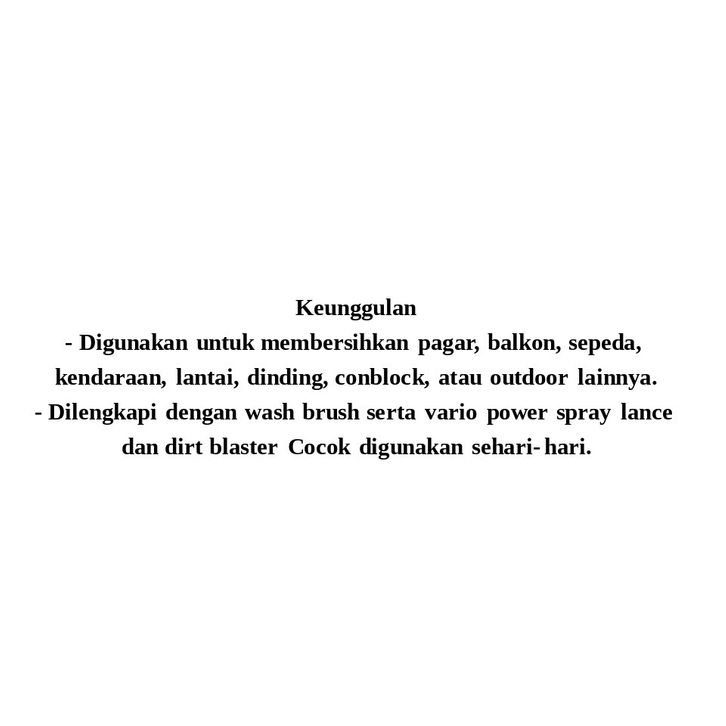 Keunggulan

- Digunakan untuk membersihkan pagar, balkon, sepeda, kendaraan, lantai, dinding, conblock, atau outdoor lainnya.

- Dilengkapi dengan wash brush serta vario power spray lance dan dirt blaster Cocok digunakan sehari- hari.